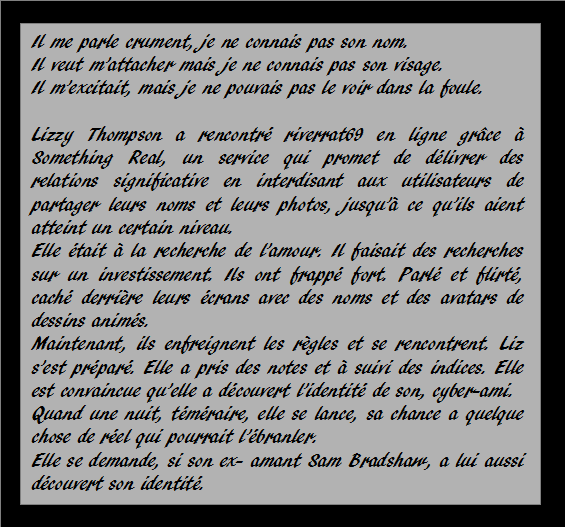 Il me parle crument, je ne connais pas son nom.
Il veut m'attacher mais je ne connais pas son visage.
Il m'excitait, mais je ne pouvais pas le voir dans la foule.

Lizzy Thompson a rencontré riverrat69 en ligne grâce à Something Real, un service qui promet de délivrer des relations significative en interdisant aux utilisateurs de partager leurs noms et leurs photos, jusqu'à ce qu'ils aient atteint un certain niveau.
Elle était à la recherche de l'amour. Il faisait des recherches sur un investissement. Ils ont frappé fort. Parlé et flirté, caché derrière leurs écrans avec des noms et des avatars de dessins animés.
Maintenant, ils enfreignent les règles et se rencontrent. Liz s'est préparé. Elle a pris des notes et à suivi des indices. Elle est convaincue qu'elle a découvert l'identité de son, cyber-ami.
Quand une nuit, téméraire, elle se lance, sa chance a quelque chose de réel qui pourrait l'ébranler.
Elle se demande, si son ex- amant Sam Bradshaw, a lui aussi découvert son identité.